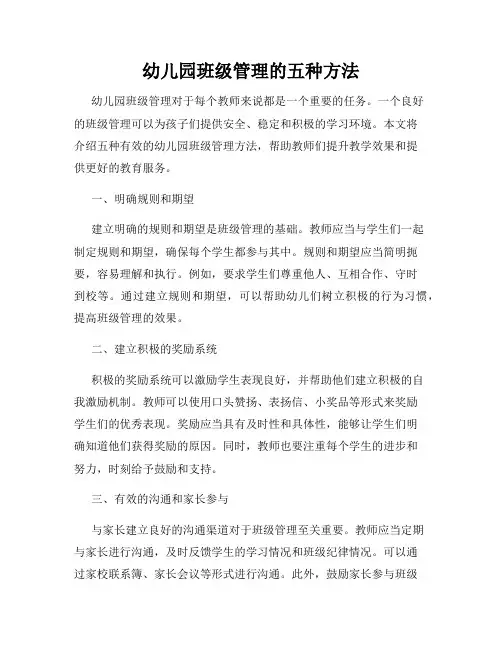 幼儿园班级管理的五种方法

幼儿园班级管理对于每个教师来说都是一个重要的任务。一个良好的班级管理可以为孩子们提供安全、稳定和积极的学习环境。本文将介绍五种有效的幼儿园班级管理方法，帮助教师们提升教学效果和提供更好的教育服务。

一、明确规则和期望

建立明确的规则和期望是班级管理的基础。教师应当与学生们一起制定规则和期望，确保每个学生都参与其中。规则和期望应当简明扼要，容易理解和执行。例如，要求学生们尊重他人、互相合作、守时到校等。通过建立规则和期望，可以帮助幼儿们树立积极的行为习惯，提高班级管理的效果。

二、建立积极的奖励系统

积极的奖励系统可以激励学生表现良好，并帮助他们建立积极的自我激励机制。教师可以使用口头赞扬、表扬信、小奖品等形式来奖励学生们的优秀表现。奖励应当具有及时性和具体性，能够让学生们明确知道他们获得奖励的原因。同时，教师也要注重每个学生的进步和努力，时刻给予鼓励和支持。

三、有效的沟通和家长参与

与家长建立良好的沟通渠道对于班级管理至关重要。教师应当定期与家长进行沟通，及时反馈学生的学习情况和班级纪律情况。可以通过家校联系簿、家长会议等形式进行沟通。此外，鼓励家长参与班级